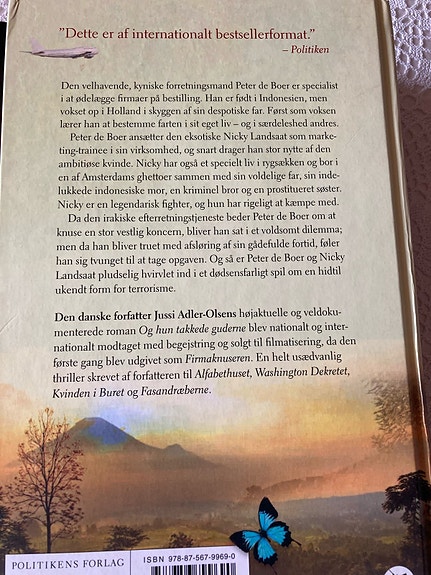 "Dette er af internationalt bestsellerformat."
– Politiken

Den velhavende, kyniske forretningsmand Peter de Boer er specialist i at ødelægge firmaer på bestilling. Han er født i Indonesien, men vokset op i Holland i skyggen af sin despotiske far. Først som voksen lærer han at bestemme farten i sit eget liv – og i særdeleshed andres.

Peter de Boer ansætter den eksotiske Nicky Landsaat som marketing-trainee i sin virksomhed, og snart drager han stor nytte af den ambitiøse kvinde. Nicky har også et specielt liv i rygsækken og bor i en af Amsterdams ghettoer sammen med sin voldelige far, sin indelukkede indonesiske mor, en kriminel bror og en prostitueret søster. Nicky er en legendarisk fighter, og hun har rigeligt at kæmpe med.

Da den irakiske efterretningstjeneste beder Peter de Boer om at knuse en stor vestlig koncern, bliver han sat i et voldsomt dilemma; men da han bliver truet med afsløring af sin gådefulde fortid, føler han sig tvunget til at tage opgaven. Og så er Peter de Boer og Nicky Landsaat pludselig hvirvlet ind i et dødsensfarligt spil om en hidtil ukendt form for terrorisme.

Den danske forfatter Jussi Adler-Olsens højaktuelle og veldokumenterede roman Og hun takkede guderne blev nationalt og internationalt modtaget med begejstring og solgt til filmatisering, da den første gang blev udgivet som Firmaknuseren. En helt usædvanlig thriller skrevet af forfatteren til Alfabethuset, Washington Dekretet, Kvinden i Buret og Fasandræberne.

POLITIKENS FORLAG

ISBN 978-87-567-9969-0